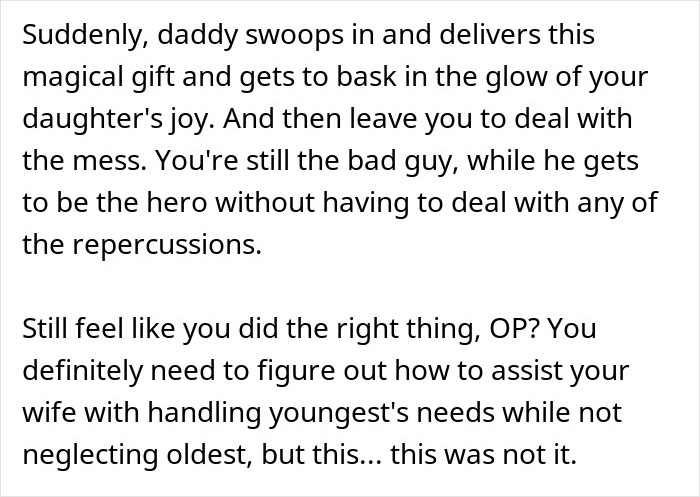 Suddenly, daddy swoops in and delivers this magical gift and gets to bask in the glow of your daughter's joy. And then leave you to deal with the mess. You're still the bad guy, while he gets to be the hero without having to deal with any of the repercussions.

Still feel like you did the right thing, OP? You definitely need to figure out how to assist your wife with handling youngest's needs while not neglecting oldest, but this... this was not it.